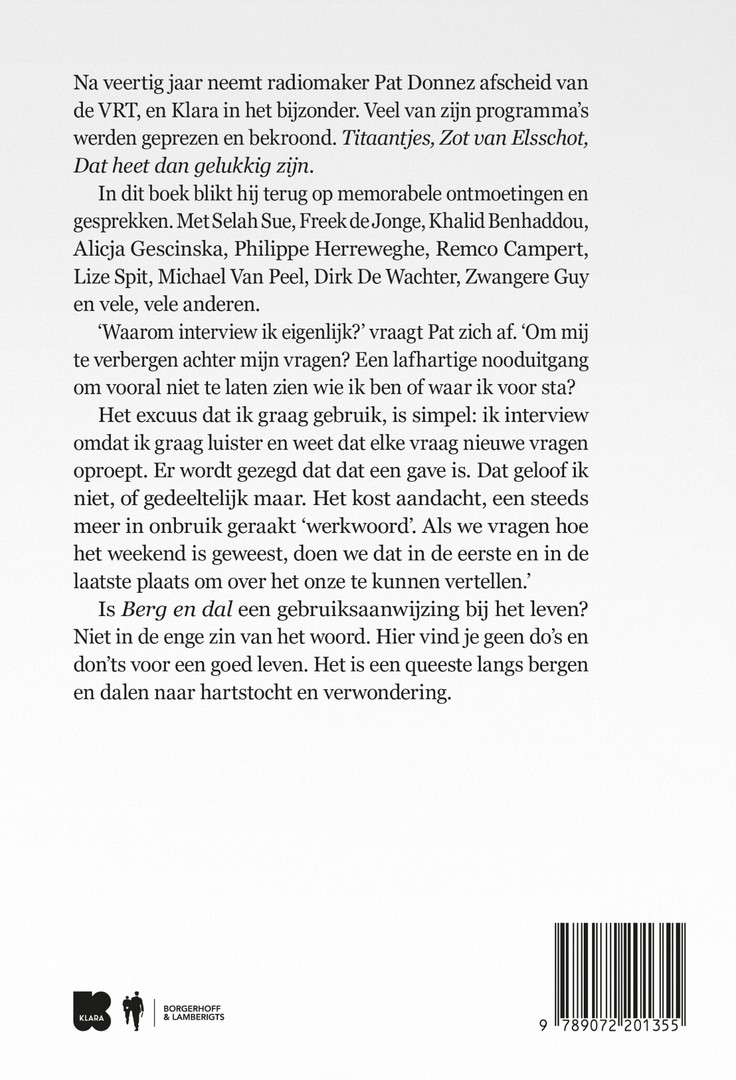 Na veertig jaar neemt radiomaker Pat Donnez afscheid van de VRT, en Klara in het bijzonder. Veel van zijn programma's werden geprezen en bekroond. Titaantjes, Zot van Elsschot, Dat heet dan gelukkig zijn.

In dit boek blikt hij terug op memorabele ontmoetingen en gesprekken. Met Selah Sue, Freek de Jonge, Khalid Benhaddou, Alicja Gescinska, Philippe Herreweghe, Remco Campert, Lize Spit, Michael Van Peel, Dirk De Wachter, Zwangere Guy en vele, vele anderen.

'Waarom interview ik eigenlijk?' vraagt Pat zich af. 'Om mij te verbergen achter mijn vragen? Een lafhartige nooduitgang om vooral niet te laten zien wie ik ben of waar ik voor sta?

Het excuus dat ik graag gebruik, is simpel: ik interview omdat ik graag luister en weet dat elke vraag nieuwe vragen oproept. Er wordt gezegd dat dat een gave is. Dat geloof ik niet, of gedeeltelijk maar. Het kost aandacht, een steeds meer in onbruik geraakt 'werkwoord'. Als we vragen hoe het weekend is geweest, doen we dat in de eerste en in de laatste plaats om over het onze te kunnen vertellen.'

Is Berg en dal een gebruiksaanwijzing bij het leven? Niet in de enge zin van het woord. Hier vind je geen do's en don'ts voor een goed leven. Het is een queeste langs bergen en dalen naar hartstocht en verwondering.

KLARA

BORGERHOFF & LAMBERIGTS

9 789072 201355